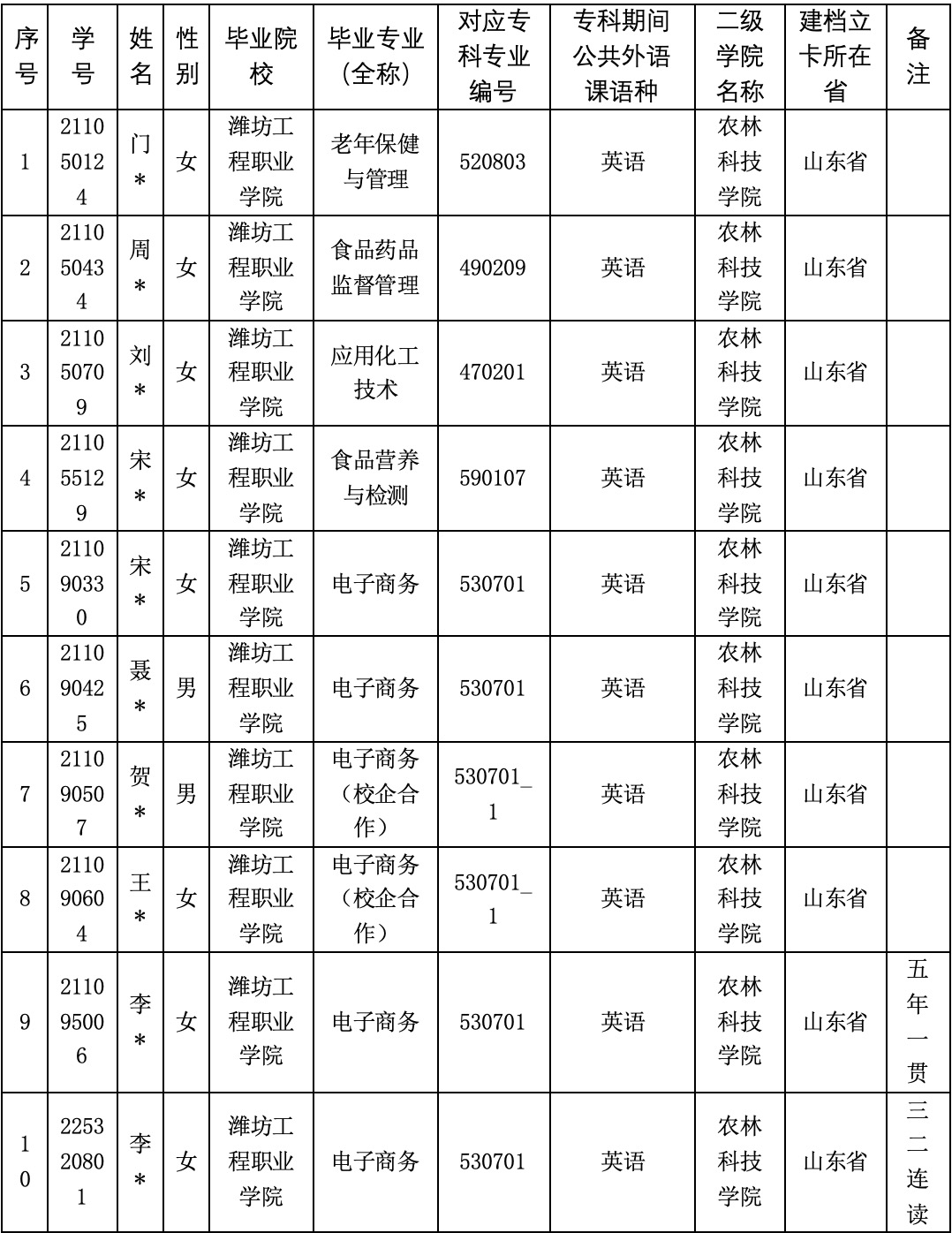 | 序号 | 学号 | 姓名 | 性别 | 毕业院校 | 毕业专业(全称) | 对应专科专业编号 | 专科期间公共外语课语种 | 二级学院名称 | 建档立卡所在省 | 备注 |
|---|---|---|---|---|---|---|---|---|---|---|
| 1 | 211050124 | 门* | 女 | 潍坊工程职业学院 | 老年保健与管理 | 520803 | 英语 | 农林科技学院 | 山东省 | |
| 2 | 211050434 | 周* | 女 | 潍坊工程职业学院 | 食品药品监督管理 | 490209 | 英语 | 农林科技学院 | 山东省 | |
| 3 | 211050709 | 刘* | 女 | 潍坊工程职业学院 | 应用化工技术 | 470201 | 英语 | 农林科技学院 | 山东省 | |
| 4 | 211055129 | 宋* | 女 | 潍坊工程职业学院 | 食品营养与检测 | 590107 | 英语 | 农林科技学院 | 山东省 | |
| 5 | 211090330 | 宋* | 女 | 潍坊工程职业学院 | 电子商务 | 530701 | 英语 | 农林科技学院 | 山东省 | |
| 6 | 211090425 | 聂* | 男 | 潍坊工程职业学院 | 电子商务 | 530701 | 英语 | 农林科技学院 | 山东省 | |
| 7 | 211090507 | 贺* | 男 | 潍坊工程职业学院 | 电子商务(校企合作) | 530701_1 | 英语 | 农林科技学院 | 山东省 | |
| 8 | 211090604 | 王* | 女 | 潍坊工程职业学院 | 电子商务(校企合作) | 530701_1 | 英语 | 农林科技学院 | 山东省 | |
| 9 | 211095006 | 李* | 女 | 潍坊工程职业学院 | 电子商务 | 530701 | 英语 | 农林科技学院 | 山东省 | 五年一贯 |
| 10 | 225320801 | 李* | 女 | 潍坊工程职业学院 | 电子商务 | 530701 | 英语 | 农林科技学院 | 山东省 | 三二连读 |